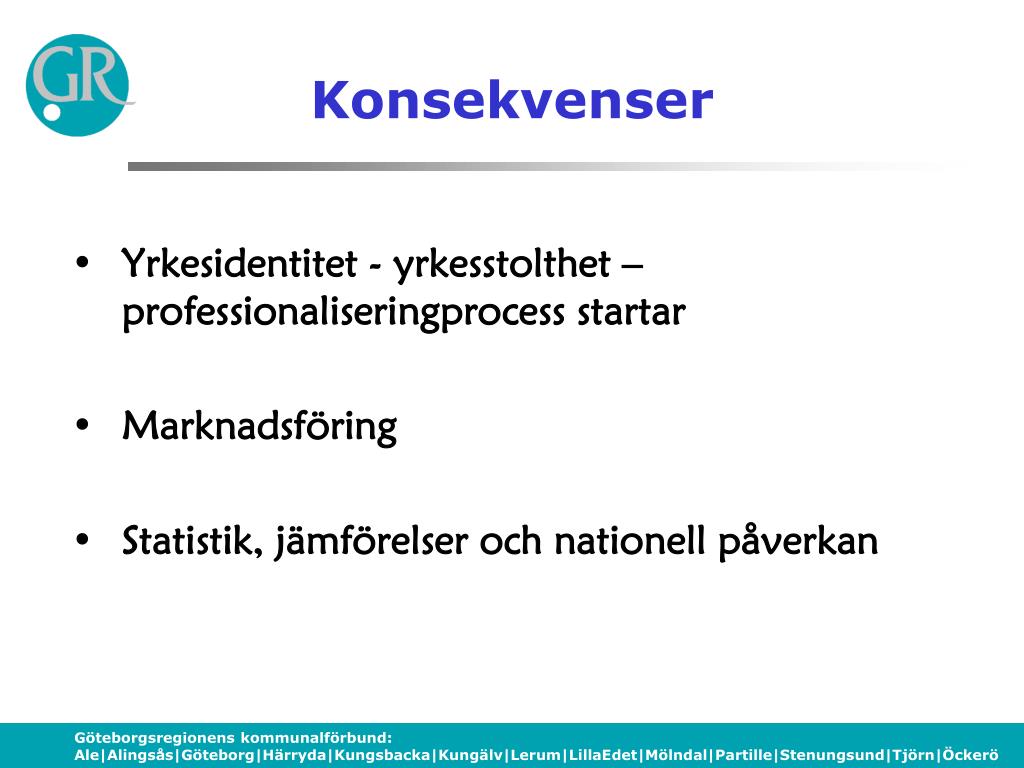 GR

Konsekvenser

• Yrkesidentitet - yrkesstolthet – professionaliseringprocess startar

• Marknadsföring

• Statistik, jämförelser och nationell påverkan

Göteborgsregionens kommunalförbund:
Ale|Alingsås|Göteborg|Härryda|Kungsbacka|Kungälv|Lerum|LillaEdet|Mölndal|Partille|Stenungsund|Tjörn|Öckerö